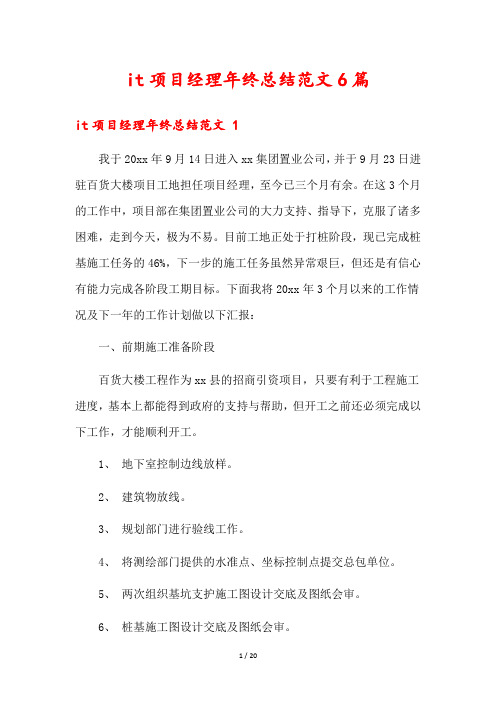 it 项目经理年终总结范文 6 篇

it 项目经理年终总结范文 1

我于 20xx 年 9 月 14 日进入 xx 集团置业公司，并于 9 月 23 日进驻百货大楼项目工地担任项目经理，至今已三个月有余。在这 3 个月的工作中，项目部在集团置业公司的大力支持、指导下，克服了诸多困难，走到今天，极为不易。目前工地正处于打桩阶段，现已完成桩基施工任务的 46%，下一步的施工任务虽然异常艰巨，但还是有信心有能力完成各阶段工期目标。下面我将 20xx 年 3 个月以来的工作情况及下一年的工作计划做以下汇报：

一、前期施工准备阶段

百货大楼工程作为 xx 县的招商引资项目，只要有利于工程施工进度，基本上都能得到政府的支持与帮助，但开工之前还必须完成以下工作，才能顺利开工。

1、 地下室控制边线放样。

2、 建筑物放线。

3、 规划部门进行验线工作。

4、 将测绘部门提供的水准点、坐标控制点提交总包单位。

5、 两次组织基坑支护施工图设计交底及图纸会审。

6、 桩基施工图设计交底及图纸会审。

1 / 20